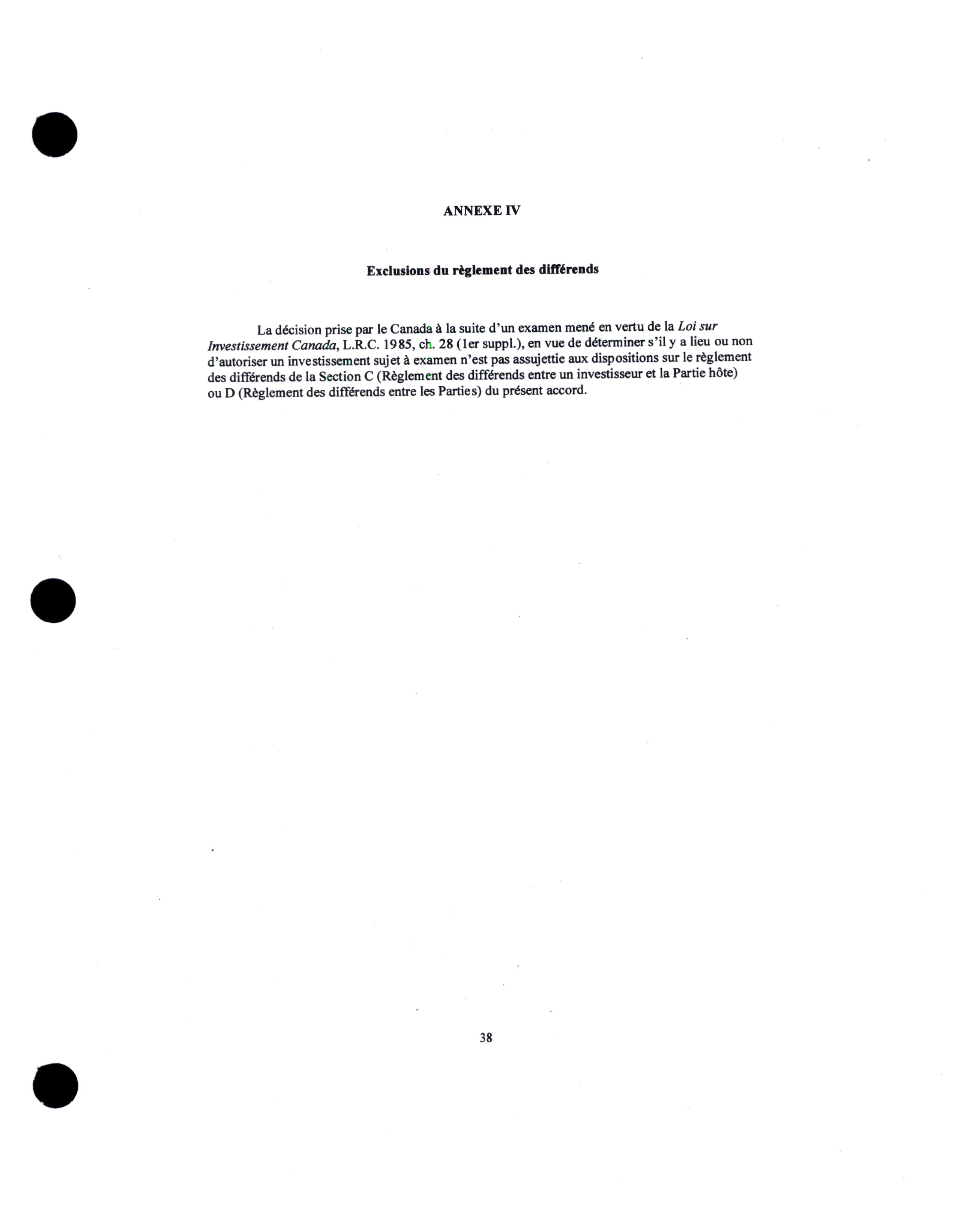 ANNEXE IV

Exclusions du règlement des différends

La décision prise par le Canada à la suite d'un examen mené en vertu de la Loi sur Investissement Canada, L.R.C. 1985, ch. 28 (1er suppl.), en vue de déterminer s'il y a lieu ou non d'autoriser un investissement sujet à examen n'est pas assujettie aux dispositions sur le règlement des différends de la Section C (Règlement des différends entre un investisseur et la Partie hôte) ou D (Règlement des différends entre les Parties) du présent accord.

38